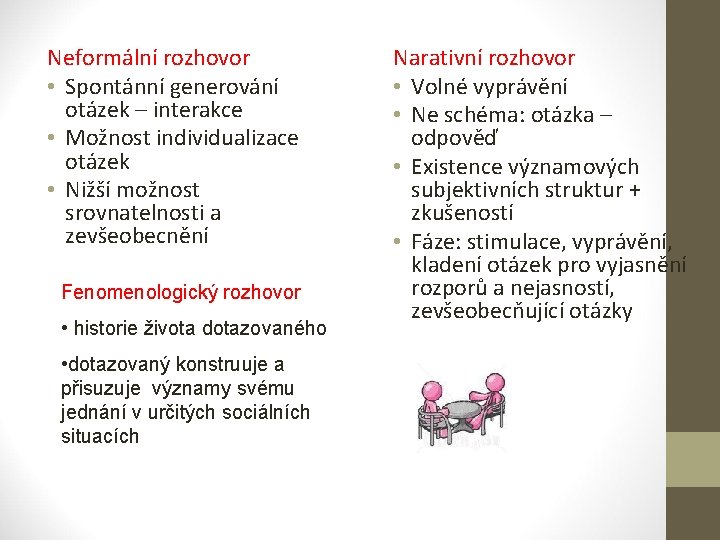 Neformální rozhovor
• Spontánní generování otázek – interakce
• Možnost individualizace otázek
• Nižší možnost srovnatelnosti a zevšeobecnění

Fenomenologický rozhovor
• historie života dotazovaného
•dotazovaný konstruuje a přisuzuje významy svému jednání v určitých sociálních situacích

Narativní rozhovor
• Volné vyprávění
• Ne schéma: otázka – odpověď
• Existence významových subjektivních struktur + zkušeností
• Fáze: stimulace, vyprávění, kladení otázek pro vyjasnění rozporů a nejasností, zevšeobecňující otázky